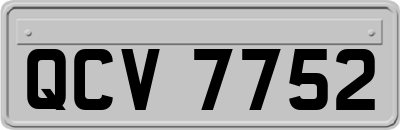 QCV 7752